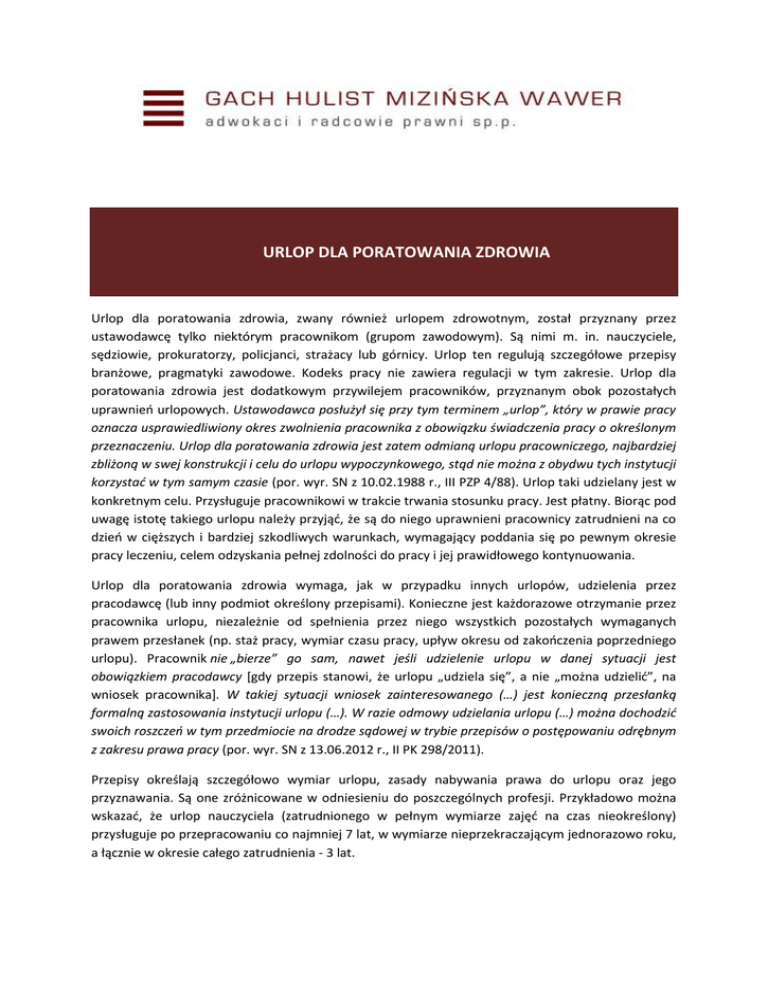 GACH HULIST MIZIŃSKA WAWER
adwokaci i radcowie prawni sp.p.

URLOP DLA PORATOWANIA ZDROWIA

Urlop dla poratowania zdrowia, zwany również urlopem zdrowotnym, został przyznany przez ustawodawcę tylko niektórym pracownikom (grupom zawodowym). Są nimi m. in. nauczyciele, sędziowie, prokuratorzy, policjanci, strażacy lub górnicy. Urlop ten regulują szczegółowe przepisy branżowe, pragmatyki zawodowe. Kodeks pracy nie zawiera regulacji w tym zakresie. Urlop dla poratowania zdrowia jest dodatkowym przywilejem pracowników, przyznanym obok pozostałych uprawnień urlopowych. Ustawodawca posłużył się przy tym terminem „urlop", który w prawie pracy oznacza usprawiedliwiony okres zwolnienia pracownika z obowiązku świadczenia pracy o określonym przeznaczeniu. Urlop dla poratowania zdrowia jest zatem odmianą urlopu pracowniczego, najbardziej zbliżoną w swej konstrukcji i celu do urlopu wypoczynkowego, stąd nie można z obydwu tych instytucji korzystać w tym samym czasie (por. wyr. SN z 10.02.1988 r., III PZP 4/88). Urlop taki udzielany jest w konkretnym celu. Przysługuje pracownikowi w trakcie trwania stosunku pracy. Jest płatny. Biorąc pod uwagę istotę takiego urlopu należy przyjąć, że są do niego uprawnieni pracownicy zatrudnieni na co dzień w cięższych i bardziej szkodliwych warunkach, wymagający poddania się po pewnym okresie pracy leczeniu, celem odzyskania pełnej zdolności do pracy i jej prawidłowego kontynuowania.

Urlop dla poratowania zdrowia wymaga, jak w przypadku innych urlopów, udzielenia przez pracodawcę (lub inny podmiot określony przepisami). Konieczne jest każdorazowe otrzymanie przez pracownika urlopu, niezależnie od spełnienia przez niego wszystkich pozostałych wymaganych prawem przesłanek (np. staż pracy, wymiar czasu pracy, upływ okresu od zakończenia poprzedniego urlopu). Pracownik nie „bierze" go sam, nawet jeśli udzielenie urlopu w danej sytuacji jest obowiązkiem pracodawcy [gdy przepis stanowi, że urlopu „udziela się", a nie „można udzielić", na wniosek pracownika]. W takiej sytuacji wniosek zainteresowanego (…) jest konieczną przesłanką formalną zastosowania instytucji urlopu (…). W razie odmowy udzielania urlopu (…) można dochodzić swoich roszczeń w tym przedmiocie na drodze sądowej w trybie przepisów o postępowaniu odrębnym z zakresu prawa pracy (por. wyr. SN z 13.06.2012 r., II PK 298/2011).

Przepisy określają szczegółowo wymiar urlopu, zasady nabywania prawa do urlopu oraz jego przyznawania. Są one zróżnicowane w odniesieniu do poszczególnych profesji. Przykładowo można wskazać, że urlop nauczyciela (zatrudnionego w pełnym wymiarze zajęć na czas nieokreślony) przysługuje po przepracowaniu co najmniej 7 lat, w wymiarze nieprzekraczającym jednorazowo roku, a łącznie w okresie całego zatrudnienia - 3 lat.